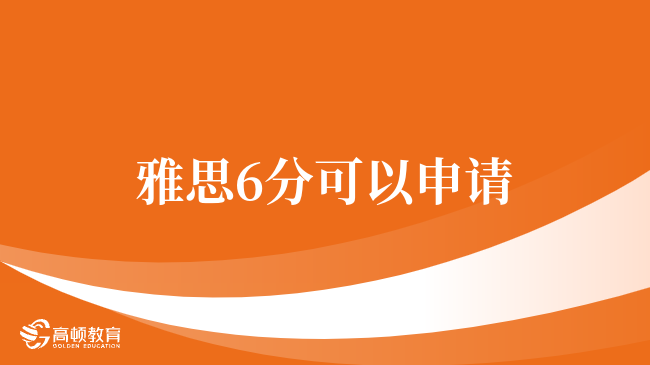 雅思6分可以申请

高顿教育
GOLDEN EDUCATION